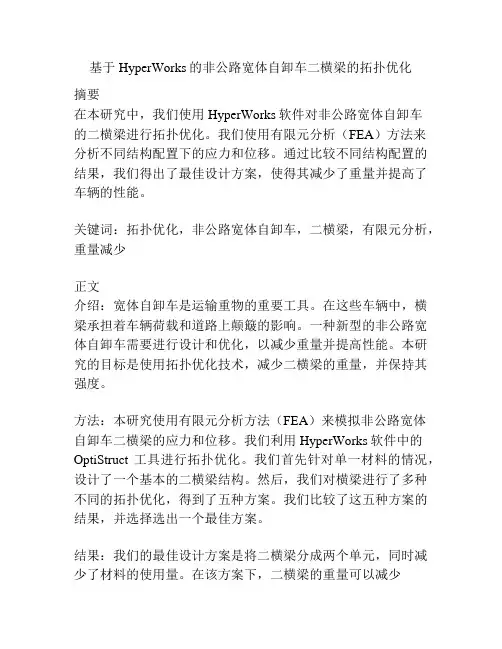 基于 HyperWorks 的非公路宽体自卸车二横梁的拓扑优化

摘要
在本研究中，我们使用 HyperWorks 软件对非公路宽体自卸车的二横梁进行拓扑优化。我们使用有限元分析（FEA）方法来分析不同结构配置下的应力和位移。通过比较不同结构配置的结果，我们得出了最佳设计方案，使得其减少了重量并提高了车辆的性能。

关键词：拓扑优化，非公路宽体自卸车，二横梁，有限元分析，重量减少

正文
介绍：宽体自卸车是运输重物的重要工具。在这些车辆中，横梁承担着车辆荷载和道路上颠簸的影响。一种新型的非公路宽体自卸车需要进行设计和优化，以减少重量并提高性能。本研究的目标是使用拓扑优化技术，减少二横梁的重量，并保持其强度。

方法：本研究使用有限元分析方法（FEA）来模拟非公路宽体自卸车二横梁的应力和位移。我们利用 HyperWorks 软件中的 OptiStruct 工具进行拓扑优化。我们首先针对单一材料的情况，设计了一个基本的二横梁结构。然后，我们对横梁进行了多种不同的拓扑优化，得到了五种方案。我们比较了这五种方案的结果，并选择选出一个最佳方案。

结果：我们的最佳设计方案是将二横梁分成两个单元，同时减少了材料的使用量。在该方案下，二横梁的重量可以减少